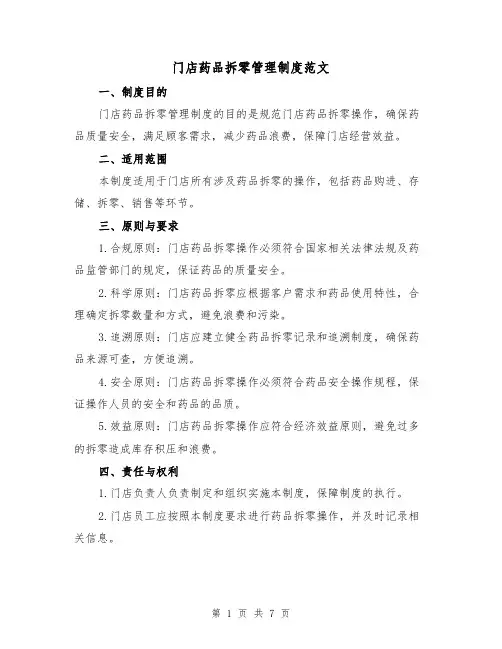 门店药品拆零管理制度范文

一、制度目的

门店药品拆零管理制度的目的是规范门店药品拆零操作，确保药品质量安全，满足顾客需求，减少药品浪费，保障门店经营效益。

二、适用范围

本制度适用于门店所有涉及药品拆零的操作，包括药品购进、存储、拆零、销售等环节。

三、原则与要求

1.合规原则：门店药品拆零操作必须符合国家相关法律法规及药品监管部门的规定，保证药品的质量安全。

2.科学原则：门店药品拆零应根据客户需求和药品使用特性，合理确定拆零数量和方式，避免浪费和污染。

3.追溯原则：门店应建立健全药品拆零记录和追溯制度，确保药品来源可查，方便追溯。

4.安全原则：门店药品拆零操作必须符合药品安全操作规程，保证操作人员的安全和药品的品质。

5.效益原则：门店药品拆零操作应符合经济效益原则，避免过多的拆零造成库存积压和浪费。

四、责任与权利

1.门店负责人负责制定和组织实施本制度，保障制度的执行。

2.门店员工应按照本制度要求进行药品拆零操作，并及时记录相关信息。

第 1 页 共 7 页